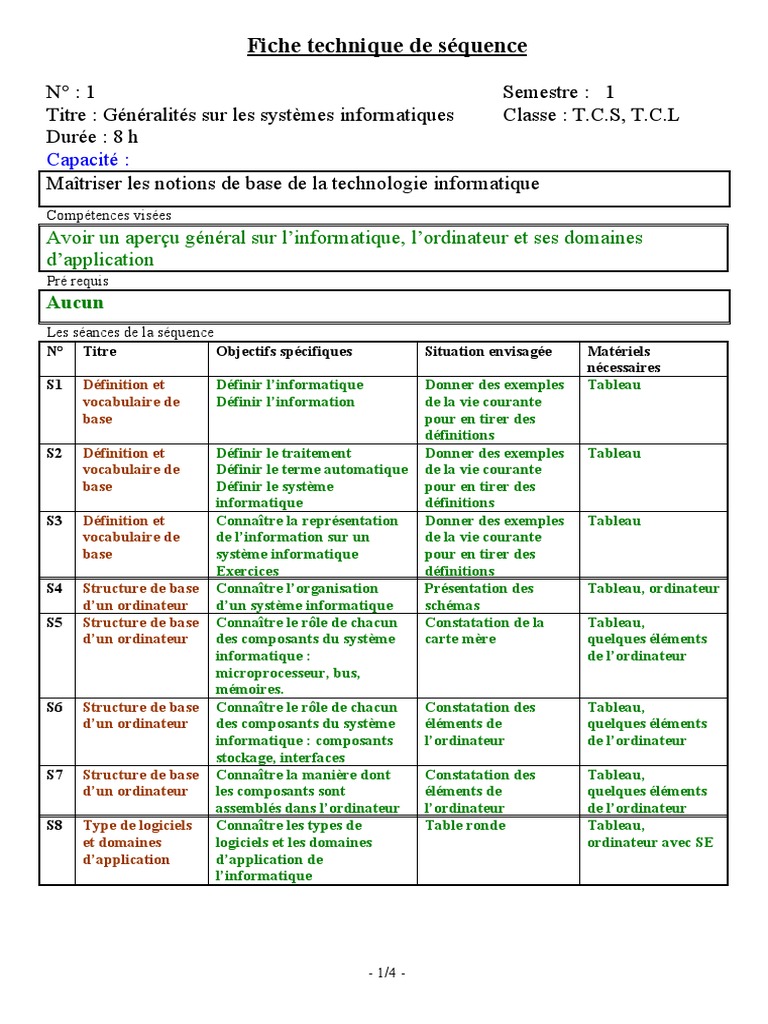 Fiche technique de séquence

N° : 1
Titre : Généralités sur les systèmes informatiques
Durée : 8 h

Semestre : 1
Classe : T.C.S, T.C.L

Capacité :

Maîtriser les notions de base de la technologie informatique

Compétences visées

Avoir un aperçu général sur l'informatique, l'ordinateur et ses domaines d'application

Pré requis

Aucun

Les séances de la séquence

| N° | Titre | Objectifs spécifiques | Situation envisagée | Matériels nécessaires |
|---|---|---|---|---|
| S1 | Définition et vocabulaire de base | Définir l'informatique Définir l'information | Donner des exemples de la vie courante pour en tirer des définitions | Tableau |
| S2 | Définition et vocabulaire de base | Définir le traitement Définir le terme automatique Définir le système informatique | Donner des exemples de la vie courante pour en tirer des définitions | Tableau |
| S3 | Définition et vocabulaire de base | Connaître la représentation de l'information sur un système informatique Exercices | Donner des exemples de la vie courante pour en tirer des définitions | Tableau |
| S4 | Structure de base d'un ordinateur | Connaître l'organisation d'un système informatique | Présentation des schémas | Tableau, ordinateur |
| S5 | Structure de base d'un ordinateur | Connaître le rôle de chacun des composants du système informatique : microprocesseur, bus, mémoires. | Constatation de la carte mère | Tableau, quelques éléments de l'ordinateur |
| S6 | Structure de base d'un ordinateur | Connaître le rôle de chacun des composants du système informatique : composants stockage, interfaces | Constatation des éléments de l'ordinateur | Tableau, quelques éléments de l'ordinateur |
| S7 | Structure de base d'un ordinateur | Connaître la manière dont les composants sont assemblés dans l'ordinateur | Constatation des éléments de l'ordinateur | Tableau, quelques éléments de l'ordinateur |
| S8 | Type de logiciels et domaines d'application | Connaître les types de logiciels et les domaines d'application de l'informatique | Table ronde | Tableau, ordinateur avec SE |

- 1/4 -